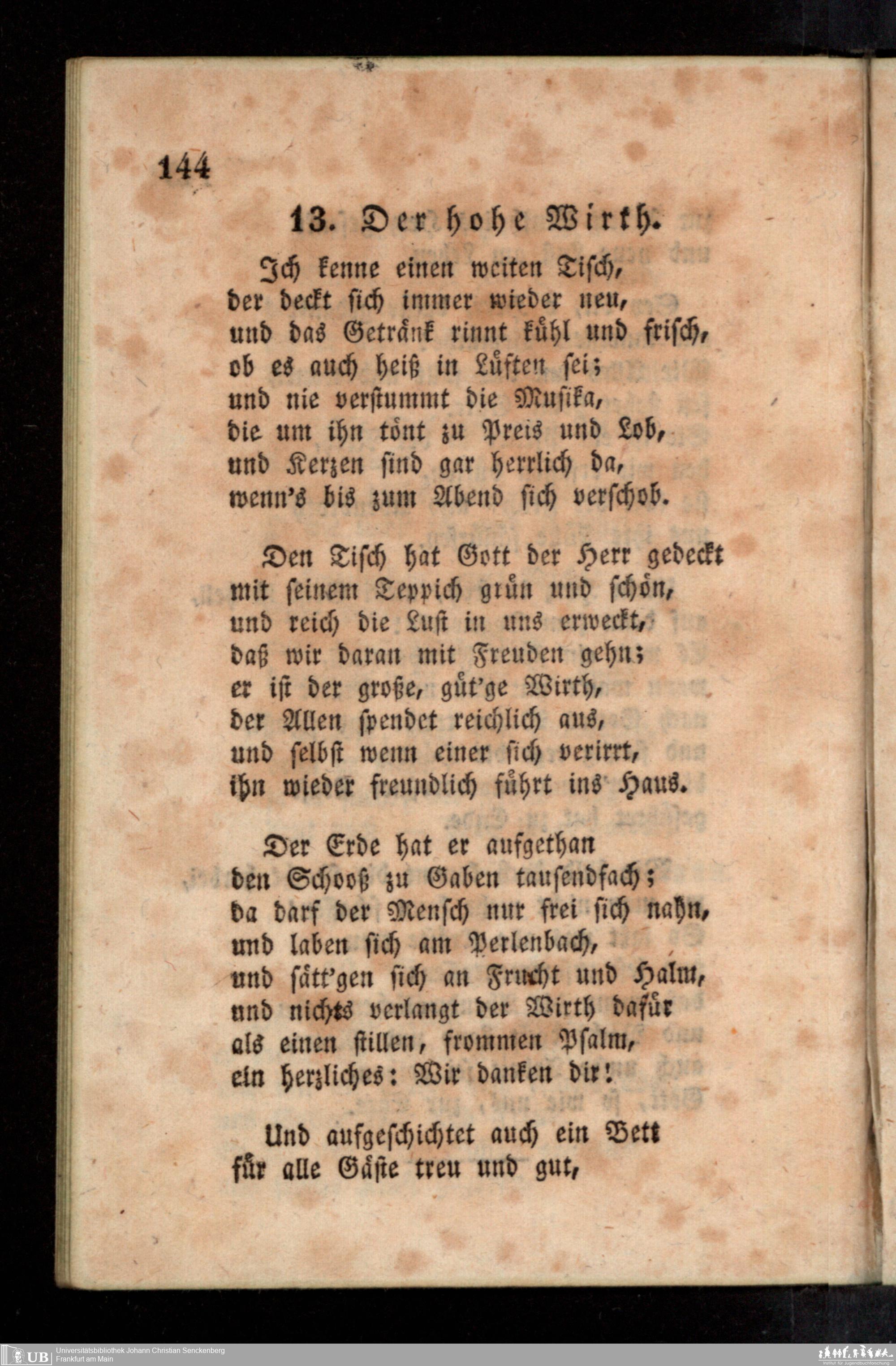 144

13. Der hohe Wirth.

Ich kenne einen weiten Tisch,
der deckt sich immer wieder neu,
und das Getränk rinnt kühl und frisch,
ob es auch heiß in Lüften sei;
und nie verstummt die Musika,
die um ihn tönt zu Preis und Lob,
und Kerzen sind gar herrlich da,
wenn's bis zum Abend sich verschob.

Den Tisch hat Gott der Herr gedeckt
mit seinem Teppich grün und schön,
und reich die Lust in uns erweckt,
daß wir daran mit Freuden gehn;
er ist der große, güt'ge Wirth,
der Allen spendet reichlich aus,
und selbst wenn einer sich verirrt,
ihn wieder freundlich führt ins Haus.

Der Erde hat er aufgethan
den Schooß zu Gaben tausendfach;
da darf der Mensch nur frei sich nahn,
und laben sich am Perlenbach,
und sätt'gen sich an Frucht und Halm,
und nichts verlangt der Wirth dafür
als einen stillen, frommen Psalm,
ein herzliches: Wir danken dir!

Und aufgeschichtet auch ein Bett
für alle Gäste treu und gut,

UB Universitätsbibliothek Johann Christian Senckenberg
Frankfurt am Main